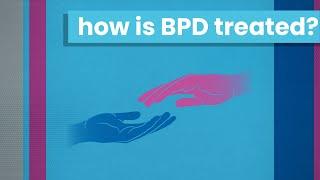 how is BPD treated?